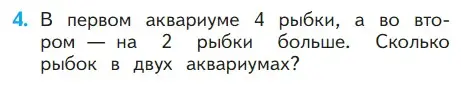 4. В первом аквариуме 4 рыбки, а во втором — на 2 рыбки больше. Сколько рыбок в двух аквариумах?